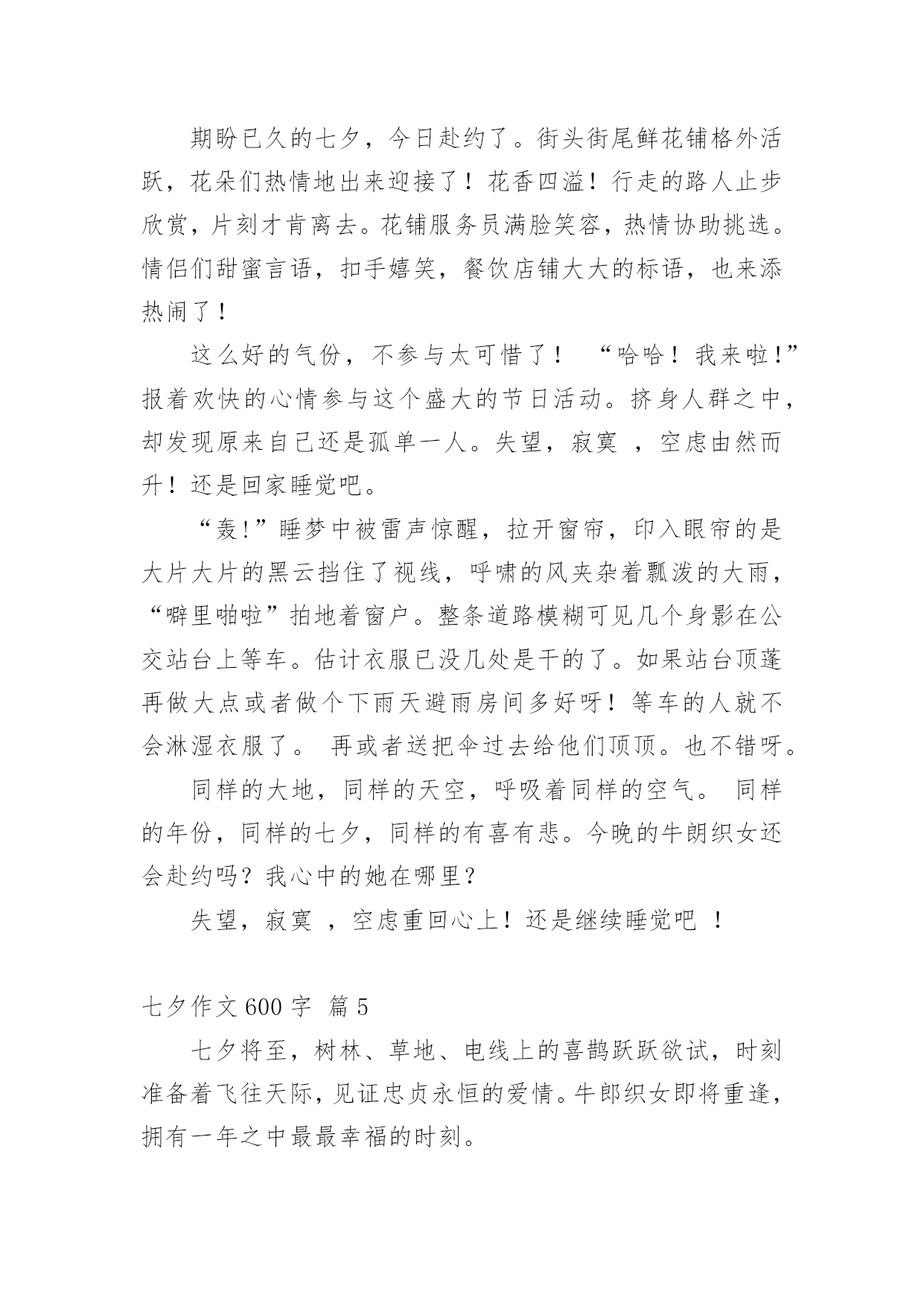 期盼已久的七夕，今日赴约了。街头街尾鲜花铺格外活跃，花朵们热情地出来迎接了！花香四溢！行走的路人止步欣赏，片刻才肯离去。花铺服务员满脸笑容，热情协助挑选。情侣们甜蜜言语，扣手嬉笑，餐饮店铺大大的标语，也来添热闹了！

这么好的气份，不参与太可惜了！ “哈哈！我来啦!”报着欢快的心情参与这个盛大的节日活动。挤身人群之中，却发现原来自己还是孤单一人。失望，寂寞 ，空虑由然而升！还是回家睡觉吧。

“轰!”睡梦中被雷声惊醒，拉开窗帘，印入眼帘的是大片大片的黑云挡住了视线，呼啸的风夹杂着瓢泼的大雨，“噼里啪啦”拍地着窗户。整条道路模糊可见几个身影在公交站台上等车。估计衣服已没几处是干的了。如果站台顶蓬再做大点或者做个下雨天避雨房间多好呀！等车的人就不会淋湿衣服了。 再或者送把伞过去给他们顶顶。也不错呀。

同样的大地，同样的天空，呼吸着同样的空气。 同样的年份，同样的七夕，同样的有喜有悲。今晚的牛朗织女还会赴约吗？我心中的她在哪里？

失望，寂寞 ，空虑重回心上！还是继续睡觉吧 ！

七夕作文 600 字 篇 5

七夕将至，树林、草地、电线上的喜鹊跃跃欲试，时刻准备着飞往天际，见证忠贞永恒的爱情。牛郎织女即将重逢，拥有一年之中最最幸福的时刻。